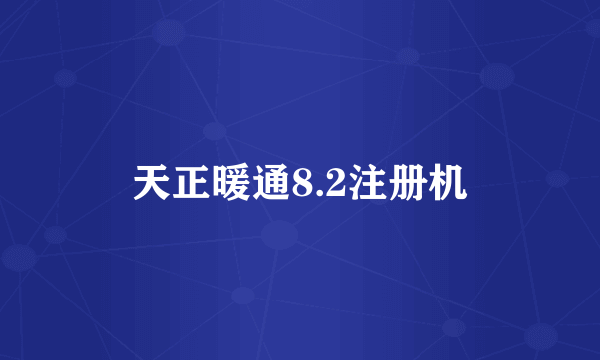 天正暖通8.2注册机